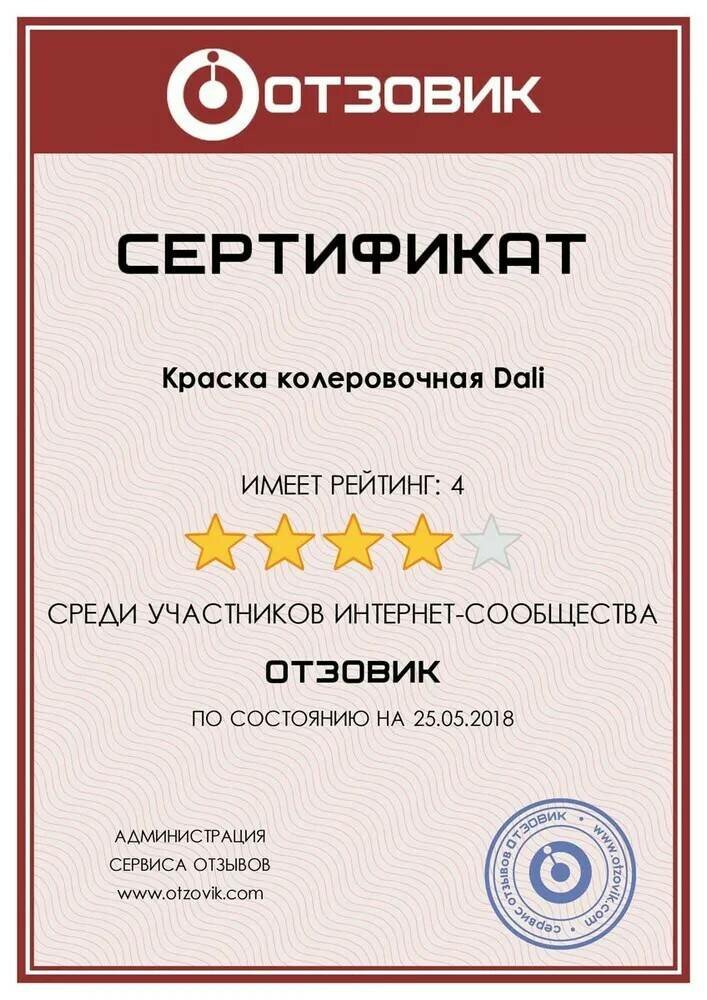 ОТЗОВИК

СЕРТИФИКАТ

Краска колеровочная Dali

ИМЕЕТ РЕЙТИНГ: 4

СРЕДИ УЧАСТНИКОВ ИНТЕРНЕТ-СООБЩЕСТВА

ОТЗОВИК

ПО СОСТОЯНИЮ НА 25.05.2018

АДМИНИСТРАЦИЯ
СЕРВИСА ОТЗЫВОВ
www.otzovik.com

сервис отзывов ОТЗОВИК • www.otzovik.com •